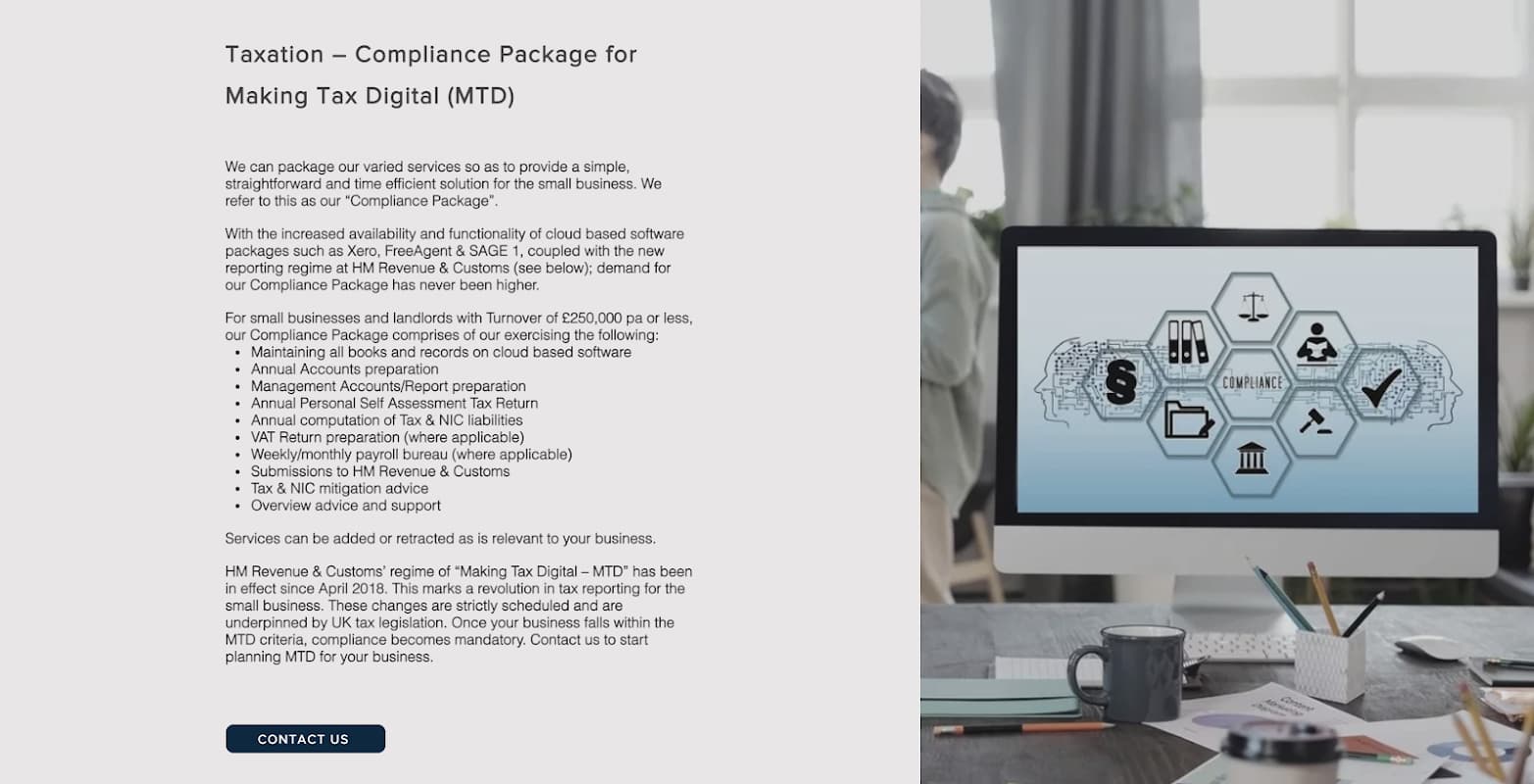 Taxation – Compliance Package for Making Tax Digital (MTD)

We can package our varied services so as to provide a simple, straightforward and time efficient solution for the small business. We refer to this as our "Compliance Package".

With the increased availability and functionality of cloud based software packages such as Xero, FreeAgent & SAGE 1, coupled with the new reporting regime at HM Revenue & Customs (see below); demand for our Compliance Package has never been higher.

For small businesses and landlords with Turnover of £250,000 pa or less, our Compliance Package comprises of our exercising the following:
• Maintaining all books and records on cloud based software
• Annual Accounts preparation
• Management Accounts/Report preparation
• Annual Personal Self Assessment Tax Return
• Annual computation of Tax & NIC liabilities
• VAT Return preparation (where applicable)
• Weekly/monthly payroll bureau (where applicable)
• Submissions to HM Revenue & Customs
• Tax & NIC mitigation advice
• Overview advice and support

Services can be added or retracted as is relevant to your business.

HM Revenue & Customs' regime of "Making Tax Digital – MTD" has been in effect since April 2018. This marks a revolution in tax reporting for the small business. These changes are strictly scheduled and are underpinned by UK tax legislation. Once your business falls within the MTD criteria, compliance becomes mandatory. Contact us to start planning MTD for your business.

CONTACT US

COMPLIANCE